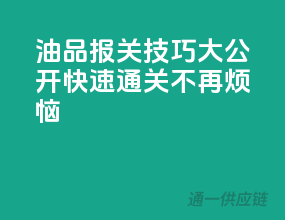 油品报关技巧大公开快速通关不再烦恼

通一供应链